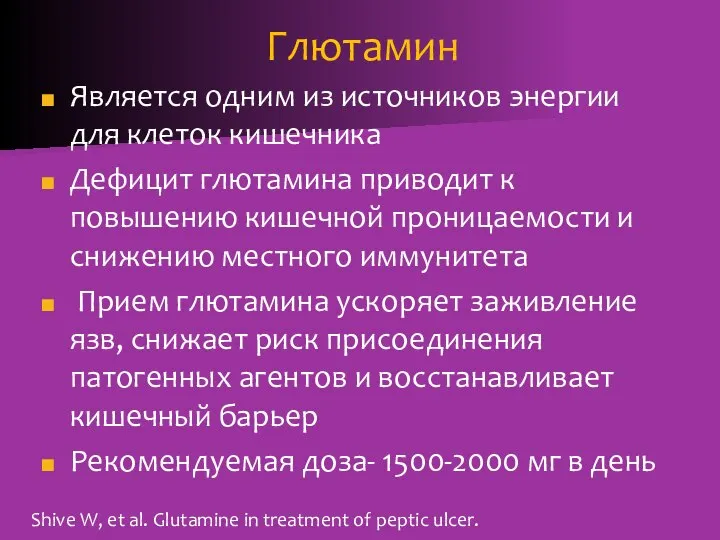 Глютамин

Является одним из источников энергии для клеток кишечника

Дефицит глютамина приводит к повышению кишечной проницаемости и снижению местного иммунитета

Прием глютамина ускоряет заживление язв, снижает риск присоединения патогенных агентов и восстанавливает кишечный барьер

Рекомендуемая доза- 1500-2000 мг в день

Shive W, et al. Glutamine in treatment of peptic ulcer.